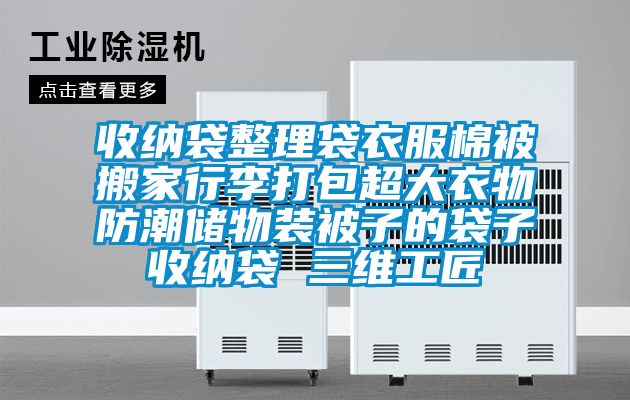 工业除湿机

点击查看更多

收纳袋整理袋衣服棉被搬家行李打包超大衣物防潮储物装被子的袋子收纳袋 三维工匠